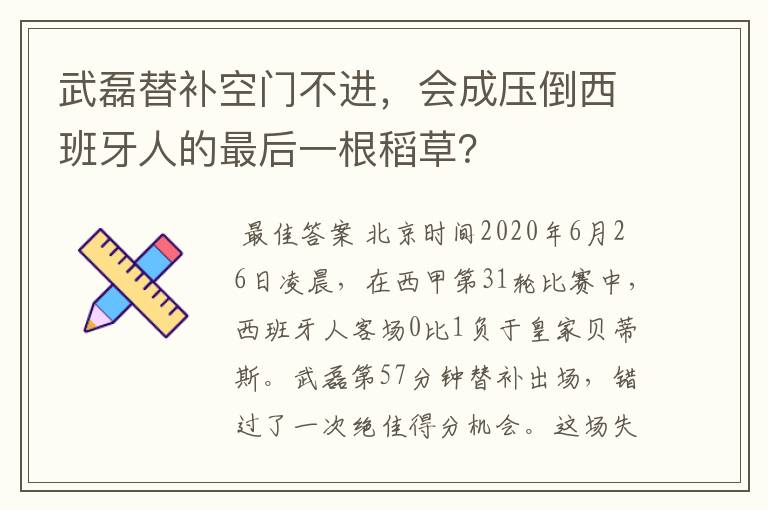 武磊替补空门不进，会成压倒西班牙人的最后一根稻草?

最佳答案 北京时间2020年6月26日凌晨，在西甲第31轮比赛中，西班牙人客场0比1负于皇家贝蒂斯。武磊第57分钟替补出场，错过了一次绝佳得分机会。这场失